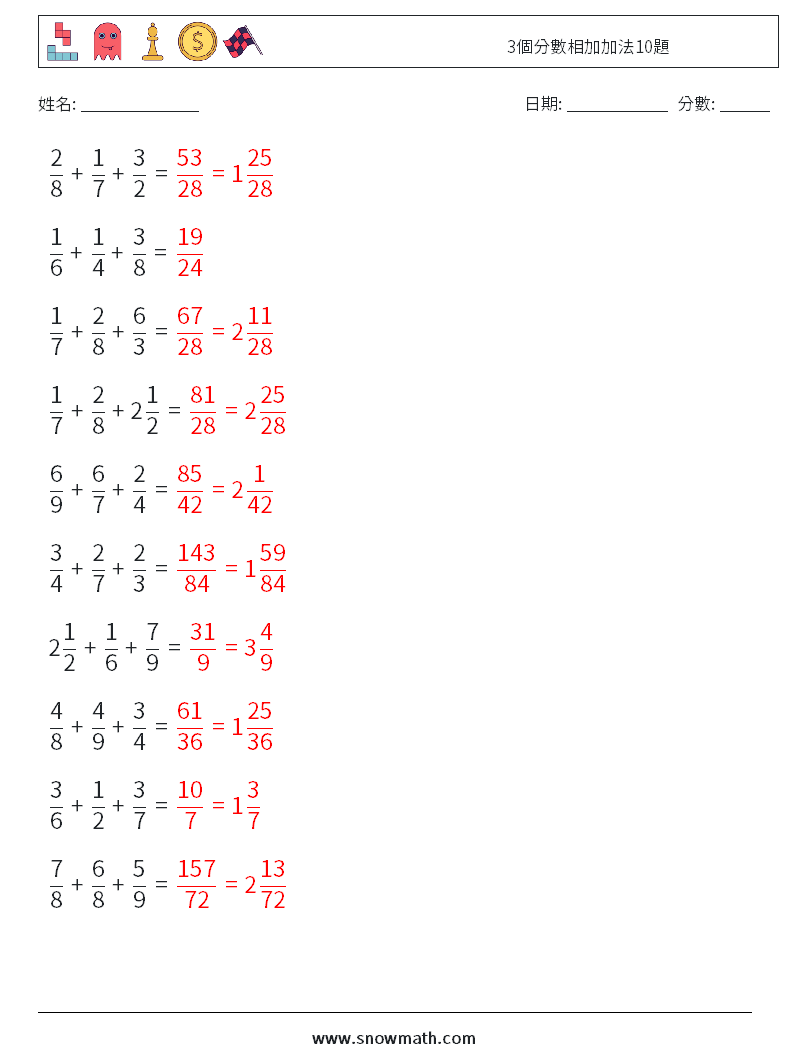 3個分數相加加法10題

姓名: ______________

日期: ____________ 分數: ______

$\frac{2}{8} + \frac{1}{7} + \frac{3}{2} = \frac{53}{28} = 1\frac{25}{28}$

$\frac{1}{6} + \frac{1}{4} + \frac{3}{8} = \frac{19}{24}$

$\frac{1}{7} + \frac{2}{8} + \frac{6}{3} = \frac{67}{28} = 2\frac{11}{28}$

$\frac{1}{7} + \frac{2}{8} + 2\frac{1}{2} = \frac{81}{28} = 2\frac{25}{28}$

$\frac{6}{9} + \frac{6}{7} + \frac{2}{4} = \frac{85}{42} = 2\frac{1}{42}$

$\frac{3}{4} + \frac{2}{7} + \frac{2}{3} = \frac{143}{84} = 1\frac{59}{84}$

$2\frac{1}{2} + \frac{1}{6} + \frac{7}{9} = \frac{31}{9} = 3\frac{4}{9}$

$\frac{4}{8} + \frac{4}{9} + \frac{3}{4} = \frac{61}{36} = 1\frac{25}{36}$

$\frac{3}{6} + \frac{1}{2} + \frac{3}{7} = \frac{10}{7} = 1\frac{3}{7}$

$\frac{7}{8} + \frac{6}{8} + \frac{5}{9} = \frac{157}{72} = 2\frac{13}{72}$

www.snowmath.com